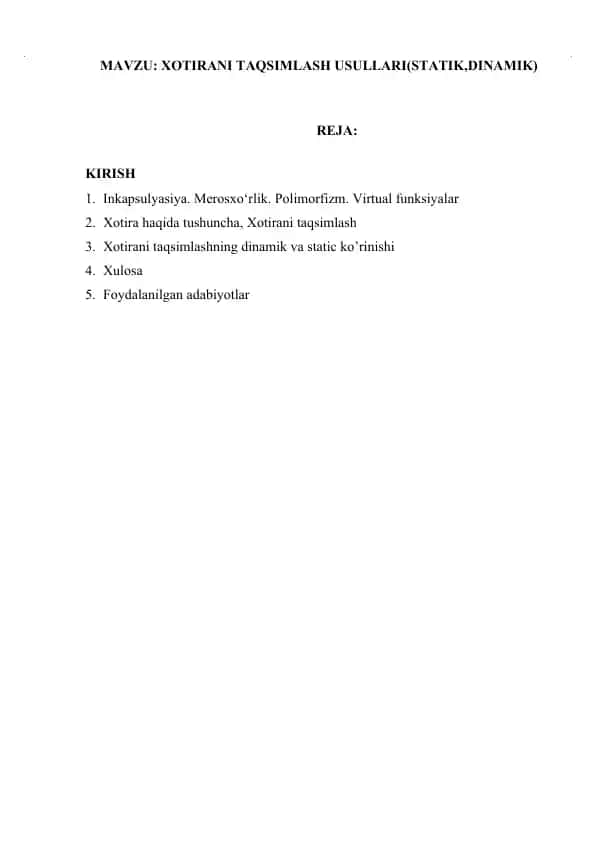 MAVZU: XOTIRANI TAQSIMLASH USULLARI(STATIK,DINAMIK)

REJA:

KIRISH
1. Inkapsulyasiya. Merosxo‘rlik. Polimorfizm. Virtual funksiyalar
2. Xotira haqida tushuncha, Xotirani taqsimlash
3. Xotirani taqsimlashning dinamik va static ko’rinishi
4. Xulosa
5. Foydalanilgan adabiyotlar